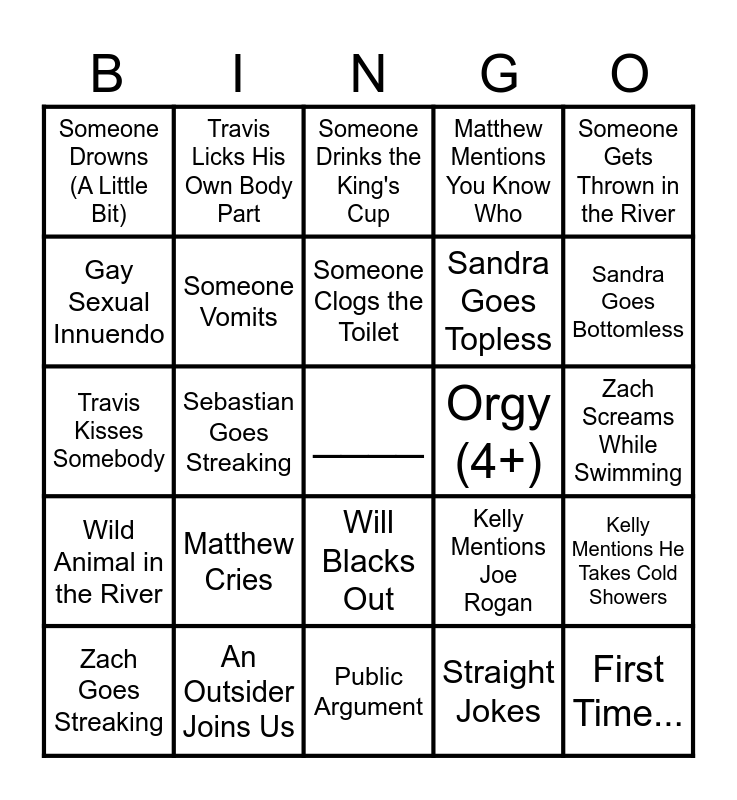 | B | I | N | G | O |
|---|---|---|---|---|
| Someone Drowns (A Little Bit) | Travis Licks His Own Body Part | Someone Drinks the King's Cup | Matthew Mentions You Know Who | Someone Gets Thrown in the River |
| Gay Sexual Innuendo | Someone Vomits | Someone Clogs the Toilet | Sandra Goes Topless | Sandra Goes Bottomless |
| Travis Kisses Somebody | Sebastian Goes Streaking | ____ | Orgy (4+) | Zach Screams While Swimming |
| Wild Animal in the River | Matthew Cries | Will Blacks Out | Kelly Mentions Joe Rogan | Kelly Mentions He Takes Cold Showers |
| Zach Goes Streaking | An Outsider Joins Us | Public Argument | Straight Jokes | First Time... |